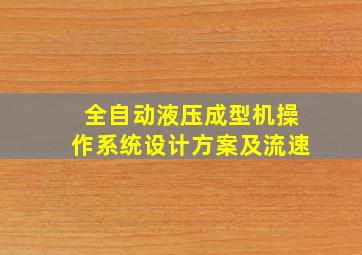 全自动液压成型机操作系统设计方案及流速